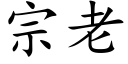 宗老